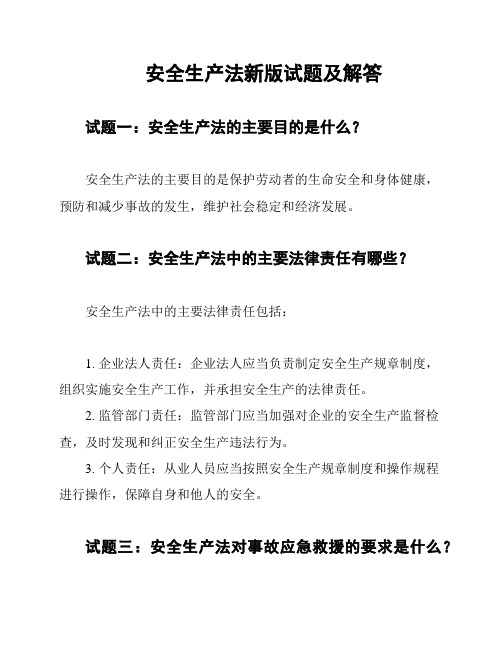 安全生产法新版试题及解答

试题一：安全生产法的主要目的是什么？

安全生产法的主要目的是保护劳动者的生命安全和身体健康，预防和减少事故的发生，维护社会稳定和经济发展。

试题二：安全生产法中的主要法律责任有哪些？

安全生产法中的主要法律责任包括：

1. 企业法人责任：企业法人应当负责制定安全生产规章制度，组织实施安全生产工作，并承担安全生产的法律责任。
2. 监管部门责任：监管部门应当加强对企业的安全生产监督检查，及时发现和纠正安全生产违法行为。
3. 个人责任：从业人员应当按照安全生产规章制度和操作规程进行操作，保障自身和他人的安全。

试题三：安全生产法对事故应急救援的要求是什么？